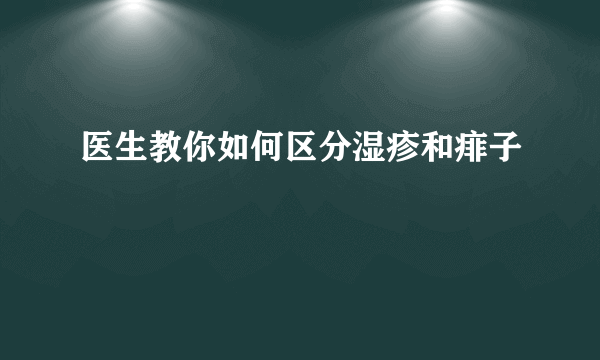 医生教你如何区分湿疹和痱子